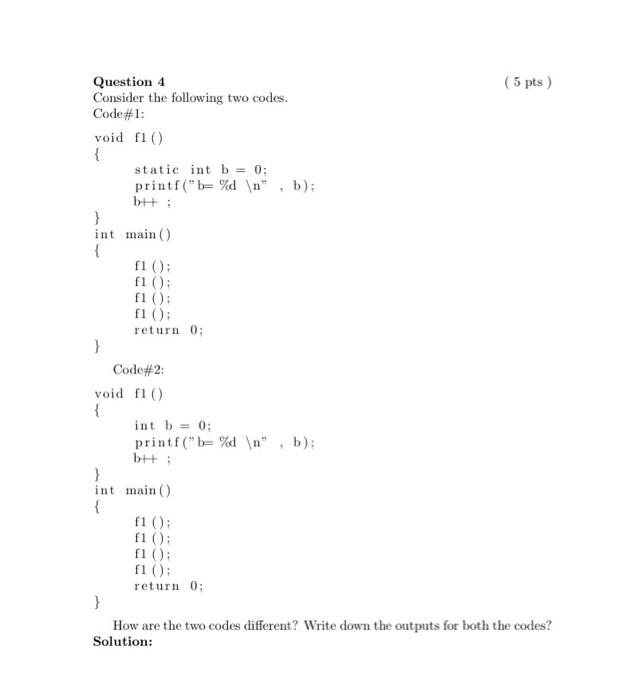 Question 4 ( 5 pts )
Consider the following two codes.
Code#1:

void f1 ()
{
static int b = 0;
printf("b= %d \n" , b);
b++ ;
}
int main()
{
f1 ();
f1 ();
f1 ();
f1 ();
return 0;
}

Code#2:

void f1 ()
{
int b = 0;
printf("b= %d \n" , b);
b++ ;
}
int main()
{
f1 ();
f1 ();
f1 ();
f1 ();
return 0;
}

How are the two codes different? Write down the outputs for both the codes?
Solution: